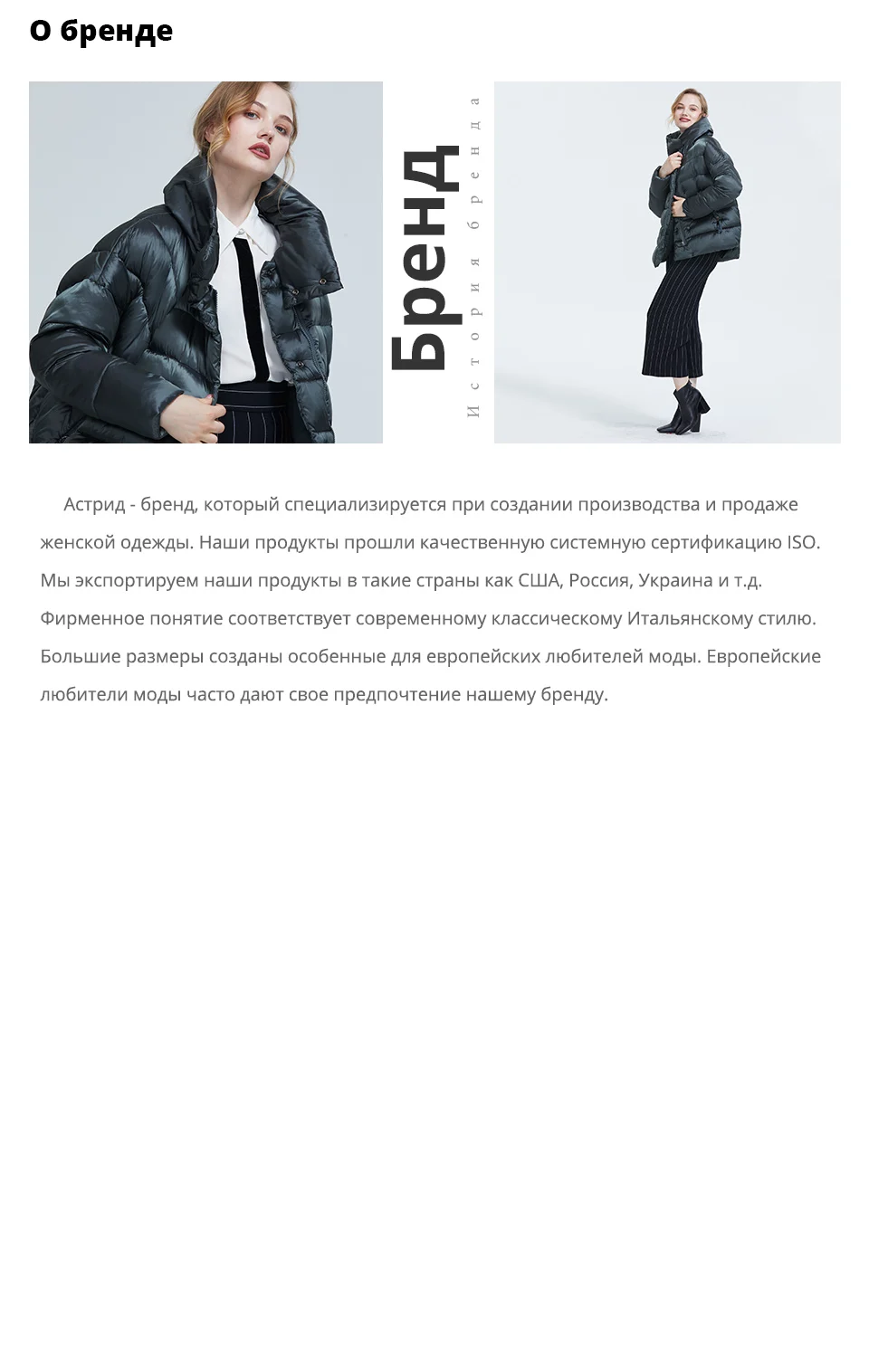 О бренде

Бренд

История бренда

Астрид - бренд, который специализируется при создании производства и продаже женской одежды. Наши продукты прошли качественную системную сертификацию ISO. Мы экспортируем наши продукты в такие страны как США, Россия, Украина и т.д. Фирменное понятие соответствует современному классическому Итальянскому стилю. Большие размеры созданы особенные для европейских любителей моды. Европейские любители моды часто дают свое предпочтение нашему бренду.